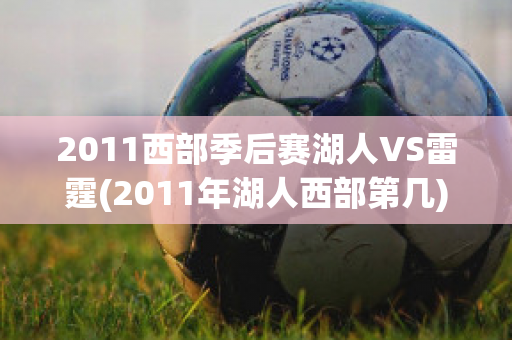 CHAMPIONS LEAGUE

2011西部季后赛湖人VS雷霆(2011年湖人西部第几)